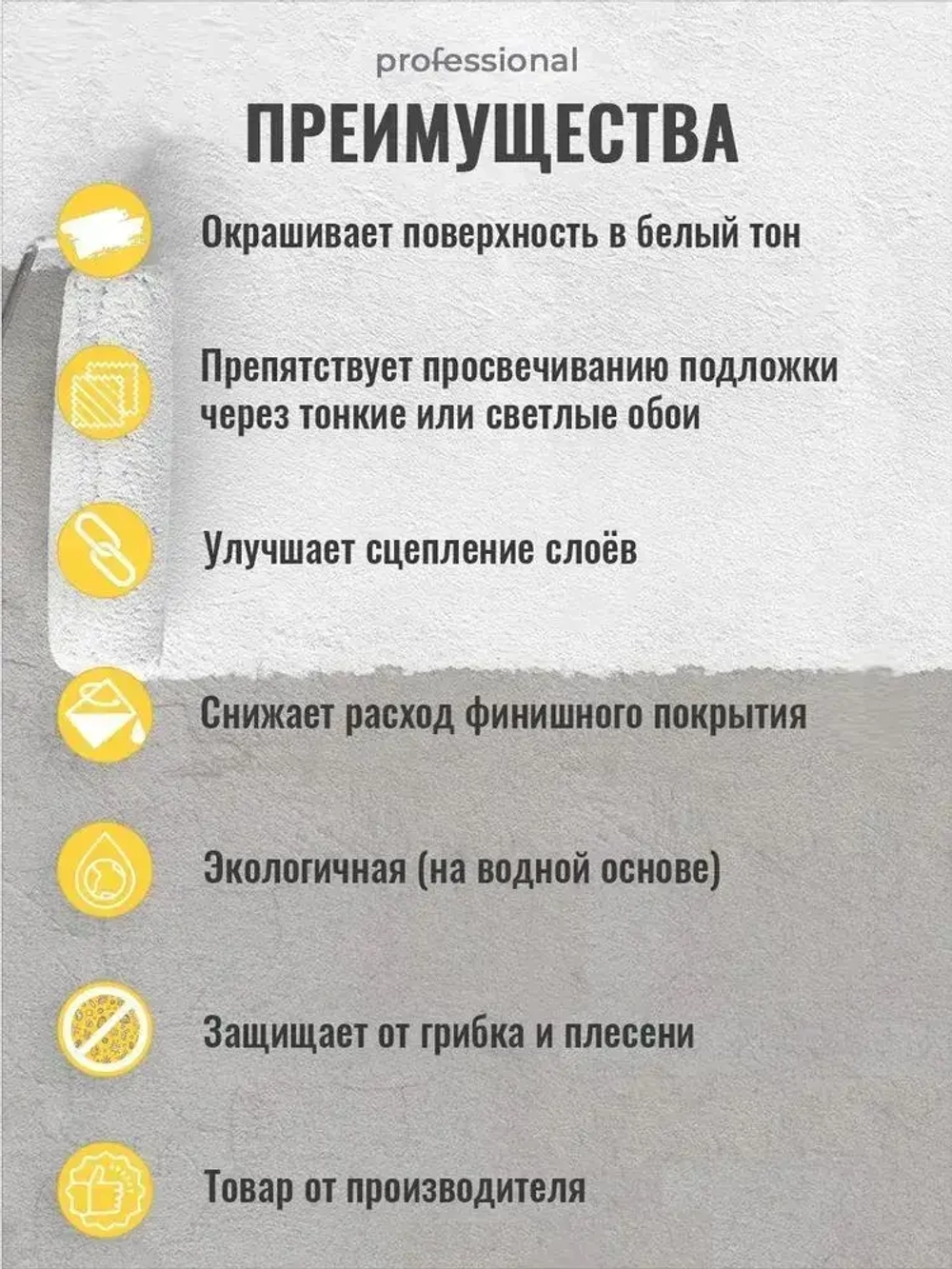 professional

ПРЕИМУЩЕСТВА

Окрашивает поверхность в белый тон

Препятствует просвечиванию подложки через тонкие или светлые обои

Улучшает сцепление слоёв

Снижает расход финишного покрытия

Экологичная (на водной основе)

Защищает от грибка и плесени

Товар от производителя